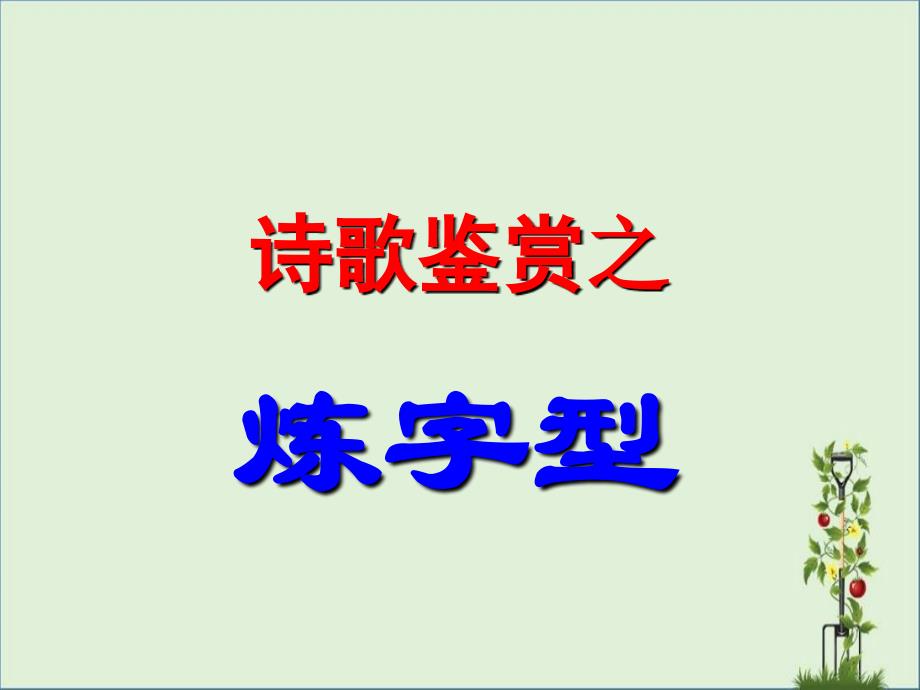 诗歌鉴赏之

炼字型